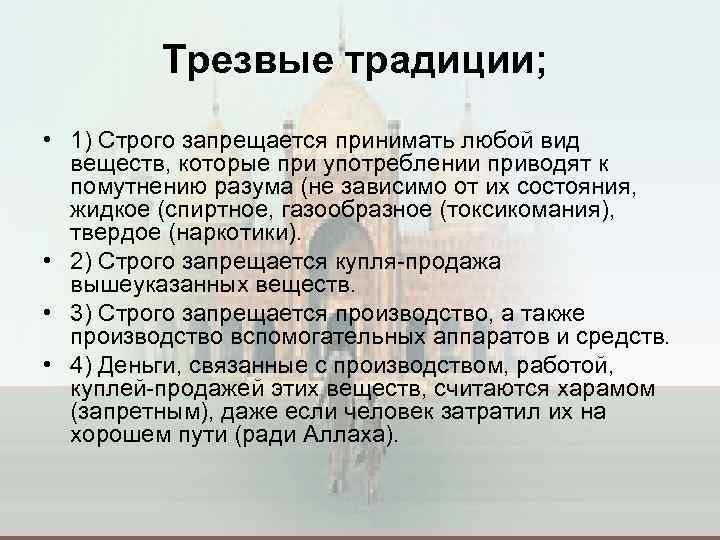 Трезвые традиции;

• 1) Строго запрещается принимать любой вид веществ, которые при употреблении приводят к помутнению разума (не зависимо от их состояния, жидкое (спиртное, газообразное (токсикомания), твердое (наркотики).
• 2) Строго запрещается купля-продажа вышеуказанных веществ.
• 3) Строго запрещается производство, а также производство вспомогательных аппаратов и средств.
• 4) Деньги, связанные с производством, работой, куплей-продажей этих веществ, считаются харамом (запретным), даже если человек затратил их на хорошем пути (ради Аллаха).